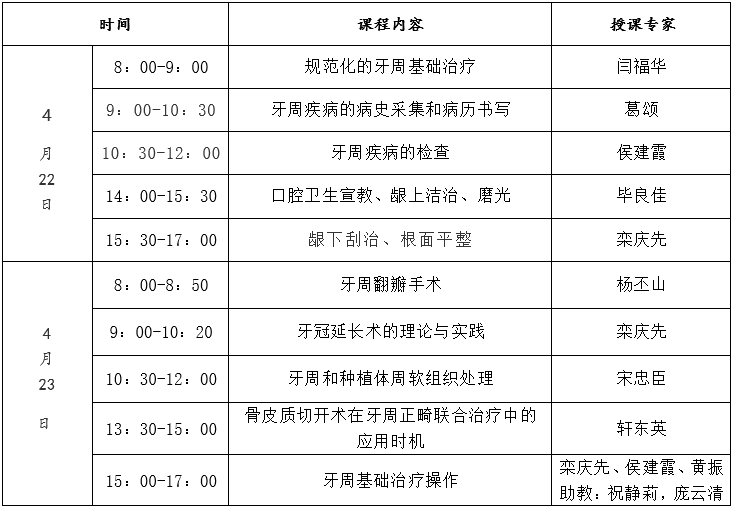 | 时间 | | 课程内容 | 授课专家 |
|---|---|---|---|
| 4月22日 | 8：00-9：00 | 规范化的牙周基础治疗 | 闫福华 |
| | 9：00-10：30 | 牙周疾病的病史采集和病历书写 | 葛颂 |
| | 10：30-12：00 | 牙周疾病的检查 | 侯建霞 |
| | 14：00-15：30 | 口腔卫生宣教、龈上洁治、磨光 | 毕良佳 |
| | 15：30-17：00 | 龈下刮治、根面平整 | 栾庆先 |
| 4月23日 | 8：00-8：50 | 牙周翻瓣手术 | 杨丕山 |
| | 9：00-10：20 | 牙冠延长术的理论与实践 | 栾庆先 |
| | 10：30-12：00 | 牙周和种植体周软组织处理 | 宋忠臣 |
| | 13：30-15：00 | 骨皮质切开术在牙周正畸联合治疗中的应用时机 | 轩东英 |
| | 15：00-17：00 | 牙周基础治疗操作 | 栾庆先、侯建霞、黄振 助教：祝静莉，庞云清 |